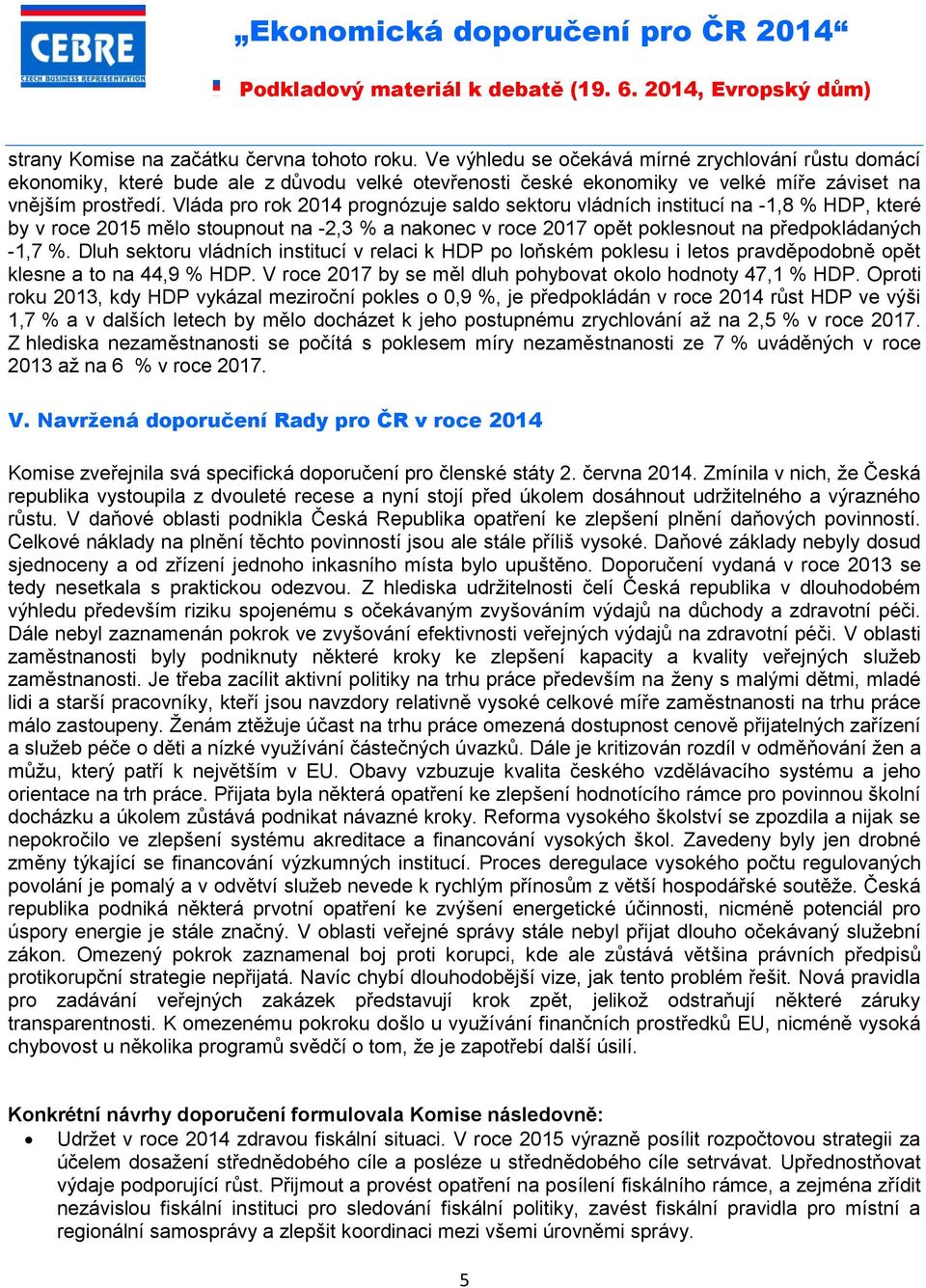 CEBRE
CZECH BUSINESS REPRESENTATION

„Ekonomická doporučení pro ČR 2014“

Podkladový materiál k debatě (19. 6. 2014, Evropský dům)

strany Komise na začátku června tohoto roku. Ve výhledu se očekává mírné zrychlování růstu domácí ekonomiky, které bude ale z důvodu velké otevřenosti české ekonomiky ve velké míře záviset na vnějším prostředí. Vláda pro rok 2014 prognózuje saldo sektoru vládních institucí na -1,8 % HDP, které by v roce 2015 mělo stoupnout na -2,3 % a nakonec v roce 2017 opět poklesnout na předpokládaných -1,7 %. Dluh sektoru vládních institucí v relaci k HDP po loňském poklesu i letos pravděpodobně opět klesne a to na 44,9 % HDP. V roce 2017 by se měl dluh pohybovat okolo hodnoty 47,1 % HDP. Oproti roku 2013, kdy HDP vykázal meziroční pokles o 0,9 %, je předpokládán v roce 2014 růst HDP ve výši 1,7 % a v dalších letech by mělo docházet k jeho postupnému zrychlování až na 2,5 % v roce 2017. Z hlediska nezaměstnanosti se počítá s poklesem míry nezaměstnanosti ze 7 % uváděných v roce 2013 až na 6 % v roce 2017.

V. Navržená doporučení Rady pro ČR v roce 2014

Komise zveřejnila svá specifická doporučení pro členské státy 2. června 2014. Zmínila v nich, že Česká republika vystoupila z dvouleté recese a nyní stojí před úkolem dosáhnout udržitelného a výrazného růstu. V daňové oblasti podnikla Česká Republika opatření ke zlepšení plnění daňových povinností. Celkové náklady na plnění těchto povinností jsou ale stále příliš vysoké. Daňové základy nebyly dosud sjednoceny a od zřízení jednoho inkasního místa bylo upuštěno. Doporučení vydaná v roce 2013 se tedy nesetkala s praktickou odezvou. Z hlediska udržitelnosti čelí Česká republika v dlouhodobém výhledu především riziku spojenému s očekávaným zvyšováním výdajů na důchody a zdravotní péči. Dále nebyl zaznamenán pokrok ve zvyšování efektivnosti veřejných výdajů na zdravotní péči. V oblasti zaměstnanosti byly podniknuty některé kroky ke zlepšení kapacity a kvality veřejných služeb zaměstnanosti. Je třeba zacílit aktivní politiky na trhu práce především na ženy s malými dětmi, mladé lidi a starší pracovníky, kteří jsou navzdory relativně vysoké celkové míře zaměstnanosti na trhu práce málo zastoupeny. Ženám ztěžuje účast na trhu práce omezená dostupnost cenově přijatelných zařízení a služeb péče o děti a nízké využívání částečných úvazků. Dále je kritizován rozdíl v odměňování žen a můžu, který patří k největším v EU. Obavy vzbuzuje kvalita českého vzdělávacího systému a jeho orientace na trh práce. Přijata byla některá opatření ke zlepšení hodnotícího rámce pro povinnou školní docházku a úkolem zůstává podnikat návazné kroky. Reforma vysokého školství se zpozdila a nijak se nepokročilo ve zlepšení systému akreditace a financování vysokých škol. Zavedeny byly jen drobné změny týkající se financování výzkumných institucí. Proces deregulace vysokého počtu regulovaných povolání je pomalý a v odvětví služeb nevede k rychlým přínosům z větší hospodářské soutěže. Česká republika podniká některá prvotní opatření ke zvýšení energetické účinnosti, nicméně potenciál pro úspory energie je stále značný. V oblasti veřejné správy stále nebyl přijat dlouho očekávaný služební zákon. Omezený pokrok zaznamenal boj proti korupci, kde ale zůstává většina právních předpisů protikorupční strategie nepřijatá. Navíc chybí dlouhodobější vize, jak tento problém řešit. Nová pravidla pro zadávání veřejných zakázek představují krok zpět, jelikož odstraňují některé záruky transparentnosti. K omezenému pokroku došlo u využívání finančních prostředků EU, nicméně vysoká chybovost u několika programů svědčí o tom, že je zapotřebí další úsilí.

Konkrétní návrhy doporučení formulovala Komise následovně:
• Udržet v roce 2014 zdravou fiskální situaci. V roce 2015 výrazně posílit rozpočtovou strategii za účelem dosažení střednědobého cíle a posléze u střednědobého cíle setrvávat. Upřednostňovat výdaje podporující růst. Přijmout a provést opatření na posílení fiskálního rámce, a zejména zřídit nezávislou fiskální instituci pro sledování fiskální politiky, zavést fiskální pravidla pro místní a regionální samosprávy a zlepšit koordinaci mezi všemi úrovněmi správy.

5